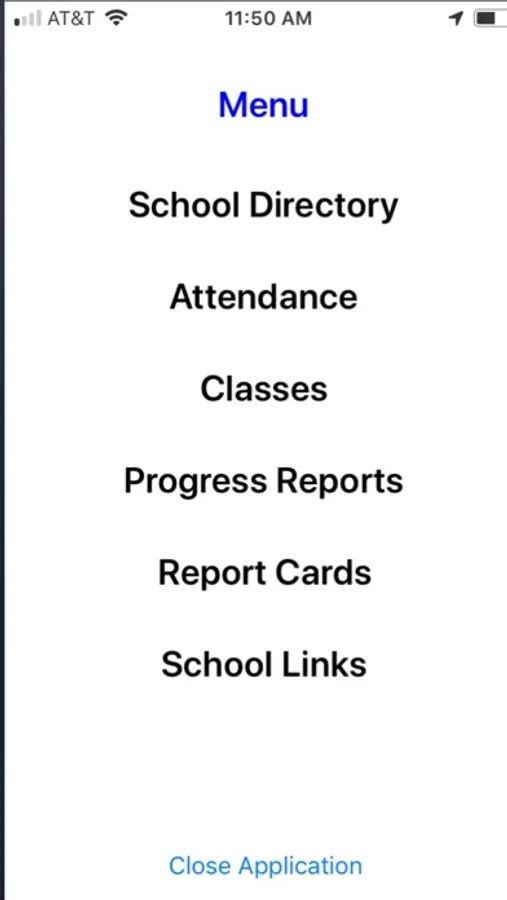 AT&T 11:50 AM

Menu

School Directory

Attendance

Classes

Progress Reports

Report Cards

School Links

Close Application